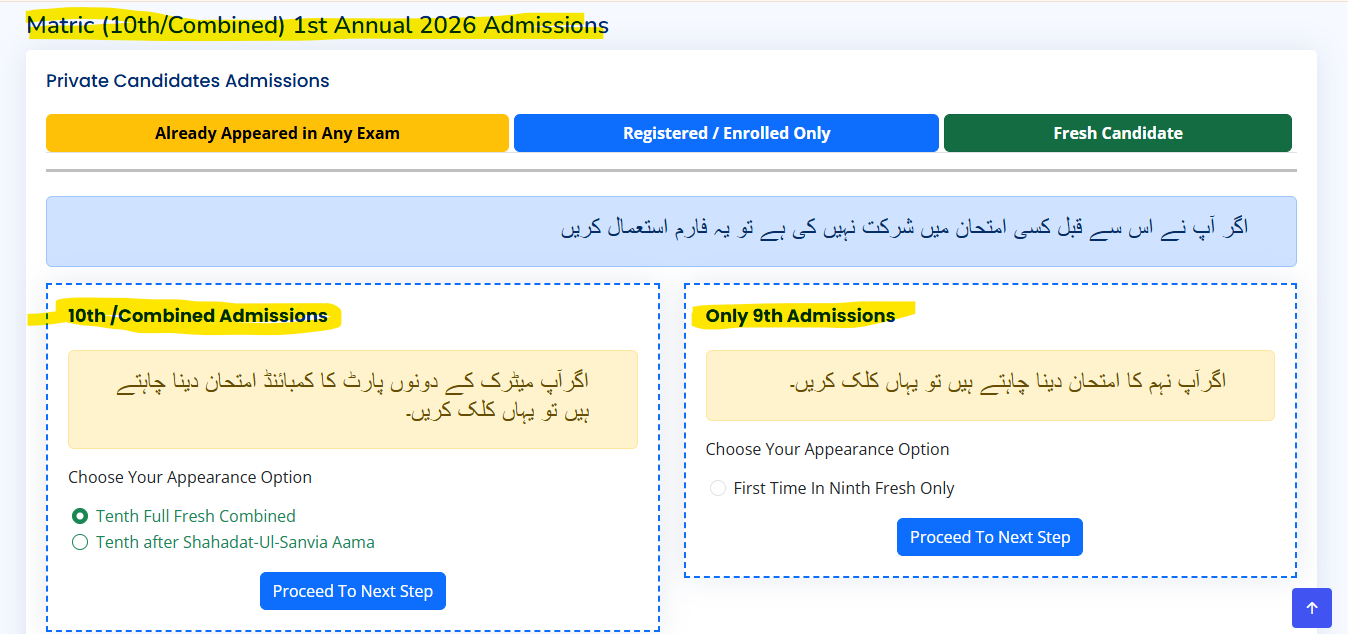 Matric (10th/Combined) 1st Annual 2026 Admissions

Private Candidates Admissions

Already Appeared in Any Exam

Registered / Enrolled Only

Fresh Candidate

اگر آپ نے اس سے قبل کسی امتحان میں شرکت نہیں کی ہے تو یہ فارم استعمال کریں

10th /Combined Admissions

اگرآپ میٹرک کے دونوں پارٹ کا کمبائنڈ امتحان دینا چاہتے ہیں تو یہاں کلک کریں۔

Choose Your Appearance Option

Tenth Full Fresh Combined

Tenth after Shahadat-Ul-Sanvia Aama

Proceed To Next Step

Only 9th Admissions

اگرآپ نہم کا امتحان دینا چاہتے ہیں تو یہاں کلک کریں۔

Choose Your Appearance Option

First Time In Ninth Fresh Only

Proceed To Next Step